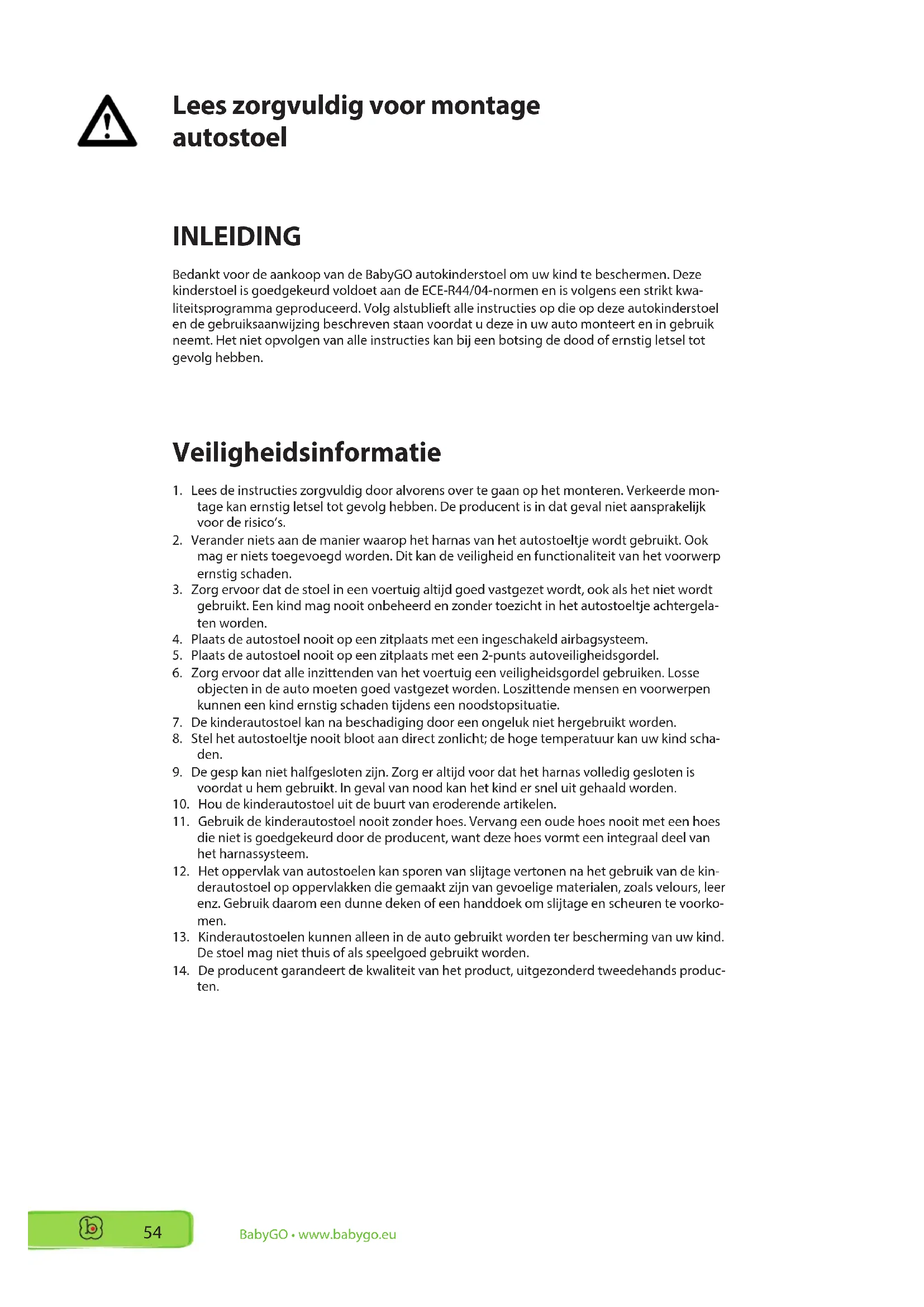 Lees zorgvuldig voor montage autostoel

INLEIDING

Bedankt voor de aankoop van de BabyGO autokinderstoel om uw kind te beschermen. Deze kinderstoel is goedgekeurd voldoet aan de ECE-R44/04-normen en is volgens een strikt kwaliteitsprogramma geproduceerd. Volg alstublieft alle instructies op die op deze autokinderstoel en de gebruiksaanwijzing beschreven staan voordat u deze in uw auto monteert en in gebruik neemt. Het niet opvolgen van alle instructies kan bij een botsing de dood of ernstig letsel tot gevolg hebben.

Veiligheidsinformatie

1. Lees de instructies zorgvuldig door alvorens over te gaan op het monteren. Verkeerde montage kan ernstig letsel tot gevolg hebben. De producent is in dat geval niet aansprakelijk voor de risico's.
2. Verander niets aan de manier waarop het harnas van het autostoeltje wordt gebruikt. Ook mag er niets toegevoegd worden. Dit kan de veiligheid en functionaliteit van het voorwerp ernstig schaden.
3. Zorg ervoor dat de stoel in een voertuig altijd goed vastgezet wordt, ook als het niet wordt gebruikt. Een kind mag nooit onbeheerd en zonder toezicht in het autostoeltje achtergelaten worden.
4. Plaats de autostoel nooit op een zitplaats met een ingeschakeld airbagsysteem.
5. Plaats de autostoel nooit op een zitplaats met een 2-punts autoveiligheidsgordel.
6. Zorg ervoor dat alle inzittenden van het voertuig een veiligheidsgordel gebruiken. Losse objecten in de auto moeten goed vastgezet worden. Loszittende mensen en voorwerpen kunnen een kind ernstig schaden tijdens een noodstopsituatie.
7. De kinderautostoel kan na beschadiging door een ongeluk niet hergebruikt worden.
8. Stel het autostoeltje nooit bloot aan direct zonlicht; de hoge temperatuur kan uw kind schaden.
9. De gesp kan niet halfgesloten zijn. Zorg er altijd voor dat het harnas volledig gesloten is voordat u hem gebruikt. In geval van nood kan het kind er snel uit gehaald worden.
10. Hou de kinderautostoel uit de buurt van eroderende artikelen.
11. Gebruik de kinderautostoel nooit zonder hoes. Vervang een oude hoes nooit met een hoes die niet is goedgekeurd door de producent, want deze hoes vormt een integraal deel van het harnassysteem.
12. Het oppervlak van autostoelen kan sporen van slijtage vertonen na het gebruik van de kinderautostoel op oppervlakken die gemaakt zijn van gevoelige materialen, zoals velours, leer enz. Gebruik daarom een dunne deken of een handdoek om slijtage en scheuren te voorkomen.
13. Kinderautostoelen kunnen alleen in de auto gebruikt worden ter bescherming van uw kind. De stoel mag niet thuis of als speelgoed gebruikt worden.
14. De producent garandeert de kwaliteit van het product, uitgezonderd tweedehands producten.

54

BabyGO • www.babygo.eu